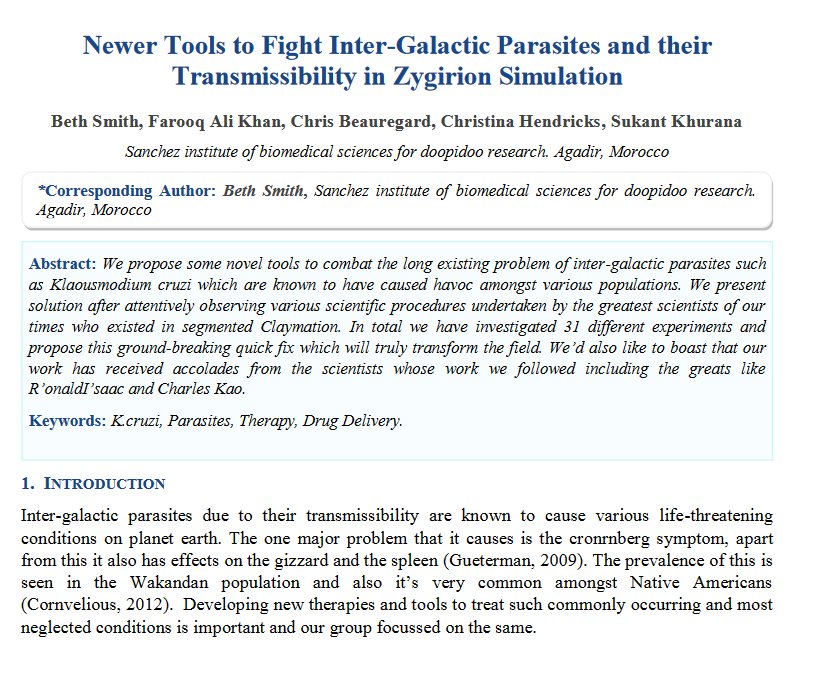 Newer Tools to Fight Inter-Galactic Parasites and their Transmissibility in Zygirion Simulation

Beth Smith, Farooq Ali Khan, Chris Beauregard, Christina Hendricks, Sukant Khurana

Sanchez institute of biomedical sciences for doopidoo research. Agadir, Morocco

*Corresponding Author: Beth Smith, Sanchez institute of biomedical sciences for doopidoo research. Agadir, Morocco

Abstract: We propose some novel tools to combat the long existing problem of inter-galactic parasites such as Klaousmodium cruzi which are known to have caused havoc amongst various populations. We present solution after attentively observing various scientific procedures undertaken by the greatest scientists of our times who existed in segmented Claymation. In total we have investigated 31 different experiments and propose this ground-breaking quick fix which will truly transform the field. We'd also like to boast that our work has received accolades from the scientists whose work we followed including the greats like R'onaldI'saac and Charles Kao.

Keywords: K.cruzi, Parasites, Therapy, Drug Delivery.

1. INTRODUCTION

Inter-galactic parasites due to their transmissibility are known to cause various life-threatening conditions on planet earth. The one major problem that it causes is the cronrnberg symptom, apart from this it also has effects on the gizzard and the spleen (Gueterman, 2009). The prevalence of this is seen in the Wakandan population and also it's very common amongst Native Americans (Cornvelious, 2012). Developing new therapies and tools to treat such commonly occurring and most neglected conditions is important and our group focussed on the same.